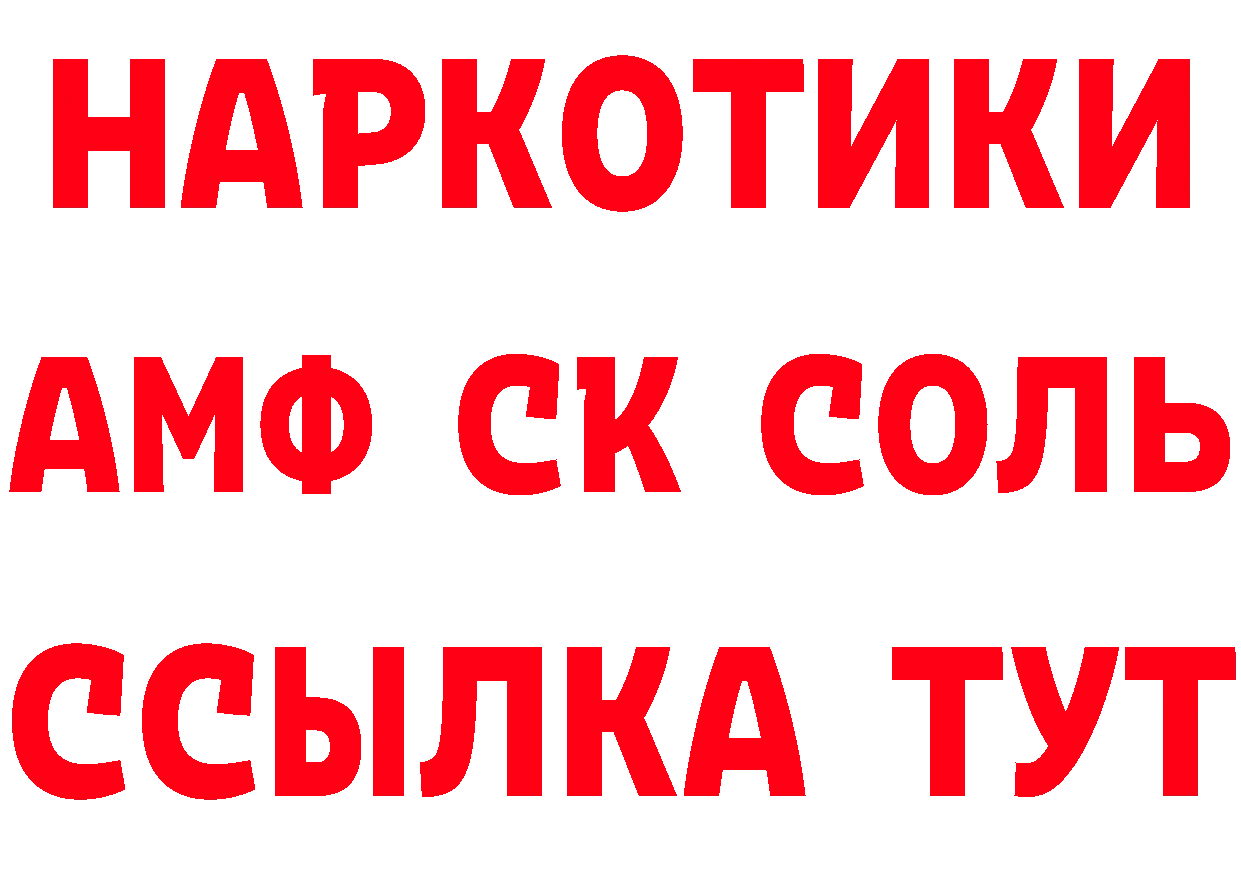 НАРКОТИКИ
АМФ СК СОЛЬ
ССЫЛКА ТУТ